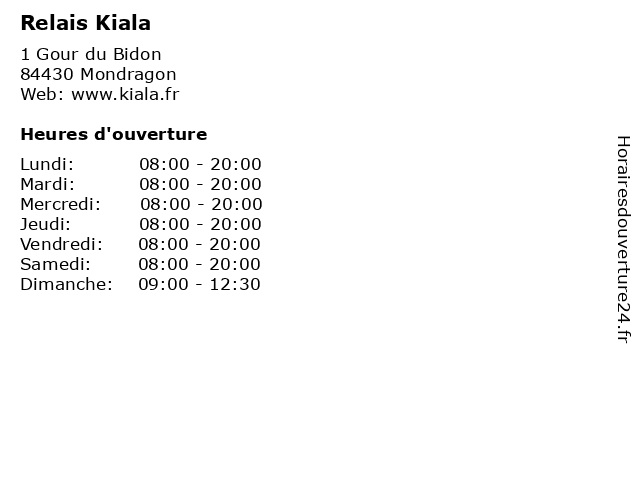 Relais Kiala

1 Gour du Bidon
84430 Mondragon
Web: www.kiala.fr

Heures d'ouverture

Lundi: 08:00 - 20:00
Mardi: 08:00 - 20:00
Mercredi: 08:00 - 20:00
Jeudi: 08:00 - 20:00
Vendredi: 08:00 - 20:00
Samedi: 08:00 - 20:00
Dimanche: 09:00 - 12:30

Horairesdouverture24.fr